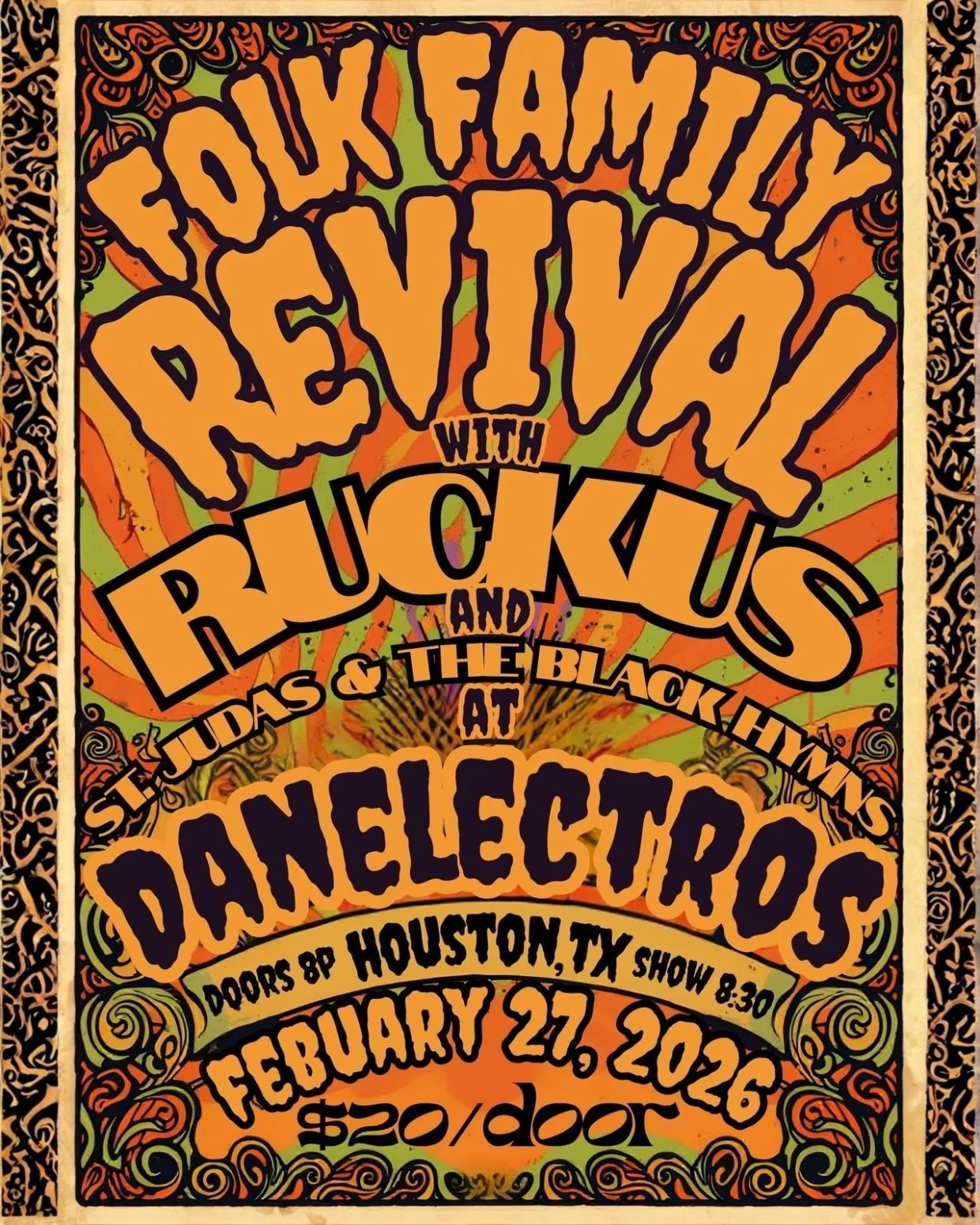 FOLK FAMILY REVIVAL

WITH

RUCKUS

AND

ST. JUDAS & THE BLACK HYMNS

AT

DANELECTROS

DOORS 8P HOUSTON, TX SHOW 8:30

FEBUARY 27, 2026

$20/door